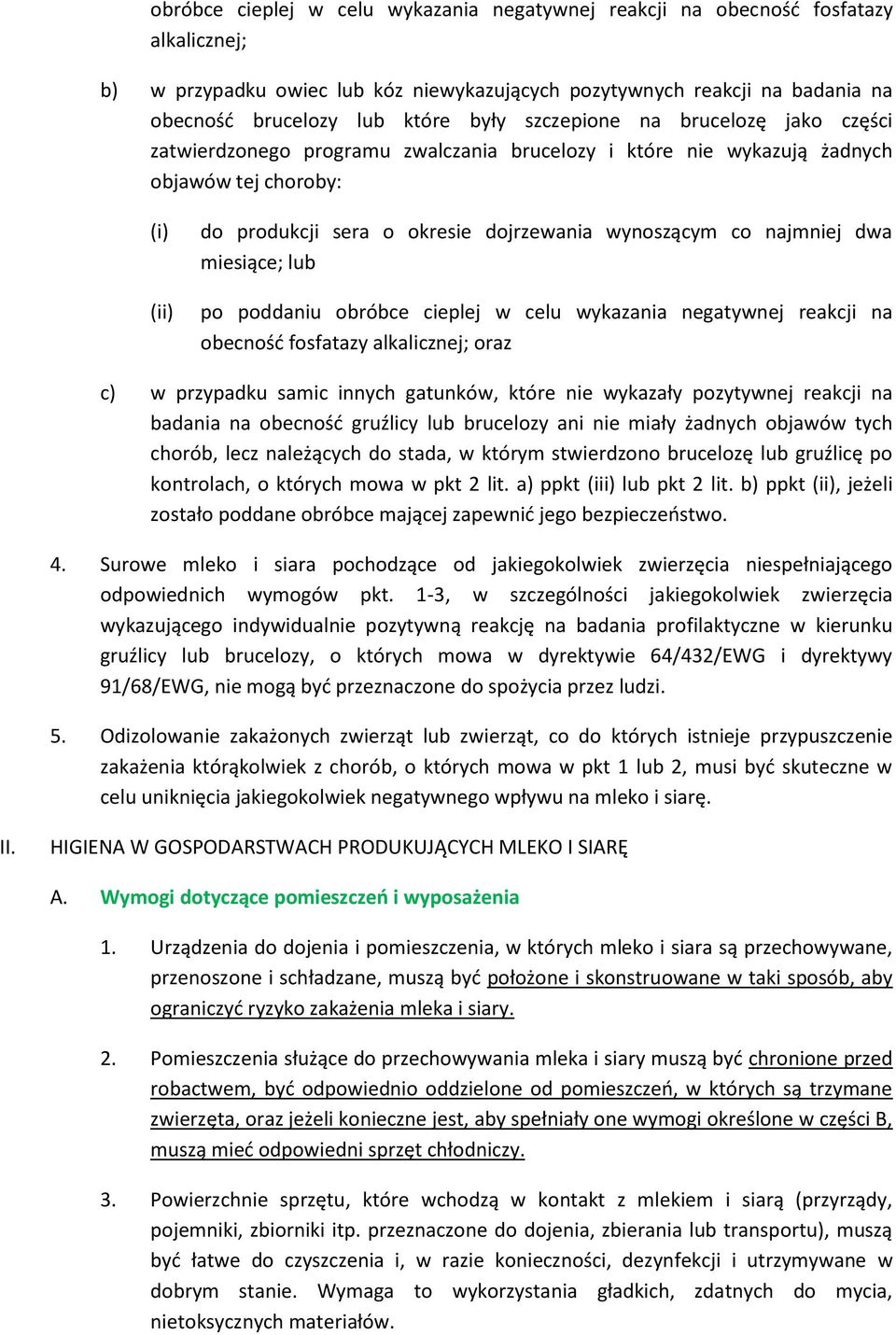 obróbce cieplej w celu wykazania negatywnej reakcji na obecność fosfatazy alkalicznej;

b) w przypadku owiec lub kóz niewykazujących pozytywnych reakcji na badania na obecność brucelozy lub które były szczepione na brucelozę jako części zatwierdzonego programu zwalczania brucelozy i które nie wykazują żadnych objawów tej choroby:

(i) do produkcji sera o okresie dojrzewania wynoszącym co najmniej dwa miesiące; lub

(ii) po poddaniu obróbce cieplej w celu wykazania negatywnej reakcji na obecność fosfatazy alkalicznej; oraz

c) w przypadku samic innych gatunków, które nie wykazały pozytywnej reakcji na badania na obecność gruźlicy lub brucelozy ani nie miały żadnych objawów tych chorób, lecz należących do stada, w którym stwierdzono brucelozę lub gruźlicę po kontrolach, o których mowa w pkt 2 lit. a) ppkt (iii) lub pkt 2 lit. b) ppkt (ii), jeżeli zostało poddane obróbce mającej zapewnić jego bezpieczeństwo.

4. Surowe mleko i siara pochodzące od jakiegokolwiek zwierzęcia niespełniającego odpowiednich wymogów pkt. 1-3, w szczególności jakiegokolwiek zwierzęcia wykazującego indywidualnie pozytywną reakcję na badania profilaktyczne w kierunku gruźlicy lub brucelozy, o których mowa w dyrektywie 64/432/EWG i dyrektywy 91/68/EWG, nie mogą być przeznaczone do spożycia przez ludzi.

5. Odizolowanie zakażonych zwierząt lub zwierząt, co do których istnieje przypuszczenie zakażenia którąkolwiek z chorób, o których mowa w pkt 1 lub 2, musi być skuteczne w celu uniknięcia jakiegokolwiek negatywnego wpływu na mleko i siarę.

II. HIGIENA W GOSPODARSTWACH PRODUKUJĄCYCH MLEKO I SIARĘ

A. Wymogi dotyczące pomieszczeń i wyposażenia

1. Urządzenia do dojenia i pomieszczenia, w których mleko i siara są przechowywane, przenoszone i schładzane, muszą być położone i skonstruowane w taki sposób, aby ograniczyć ryzyko zakażenia mleka i siary.

2. Pomieszczenia służące do przechowywania mleka i siary muszą być chronione przed robactwem, być odpowiednio oddzielone od pomieszczeń, w których są trzymane zwierzęta, oraz jeżeli konieczne jest, aby spełniały one wymogi określone w części B, muszą mieć odpowiedni sprzęt chłodniczy.

3. Powierzchnie sprzętu, które wchodzą w kontakt z mlekiem i siarą (przyrządy, pojemniki, zbiorniki itp. przeznaczone do dojenia, zbierania lub transportu), muszą być łatwe do czyszczenia i, w razie konieczności, dezynfekcji i utrzymywane w dobrym stanie. Wymaga to wykorzystania gładkich, zdatnych do mycia, nietoksycznych materiałów.